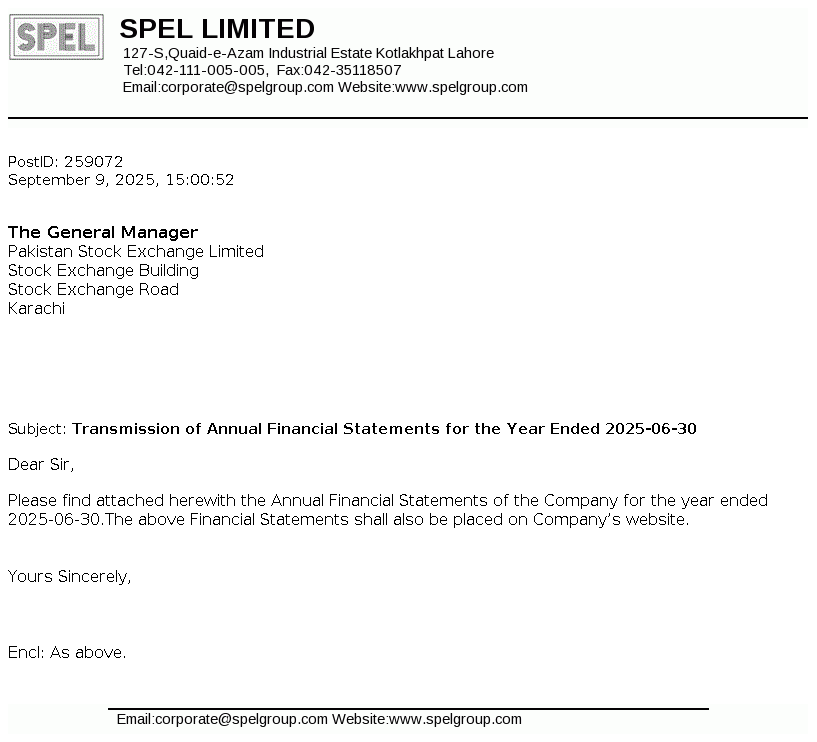 SPEL

SPEL LIMITED
127-S,Quaid-e-Azam Industrial Estate Kotlakhpat Lahore
Tel:042-111-005-005, Fax:042-35118507
Email:corporate@spelgroup.com Website:www.spelgroup.com

PostID: 259072
September 9, 2025, 15:00:52

The General Manager
Pakistan Stock Exchange Limited
Stock Exchange Building
Stock Exchange Road
Karachi

Subject: Transmission of Annual Financial Statements for the Year Ended 2025-06-30

Dear Sir,

Please find attached herewith the Annual Financial Statements of the Company for the year ended 2025-06-30.The above Financial Statements shall also be placed on Company's website.

Yours Sincerely,

Encl: As above.

Email:corporate@spelgroup.com Website:www.spelgroup.com